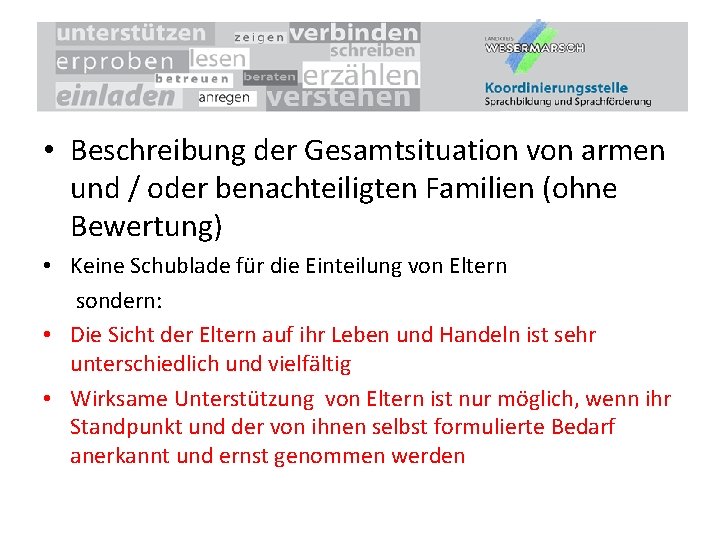 unterstützen zeigen verbinden
erproben lesen schreiben
betreuen beraten erzählen
einladen anregen verstehen

LANDKREIS WESERMARSCH

Koordinierungsstelle
Sprachbildung und Sprachförderung

• Beschreibung der Gesamtsituation von armen und / oder benachteiligten Familien (ohne Bewertung)

• Keine Schublade für die Einteilung von Eltern
sondern:

• Die Sicht der Eltern auf ihr Leben und Handeln ist sehr unterschiedlich und vielfältig

• Wirksame Unterstützung von Eltern ist nur möglich, wenn ihr Standpunkt und der von ihnen selbst formulierte Bedarf anerkannt und ernst genommen werden